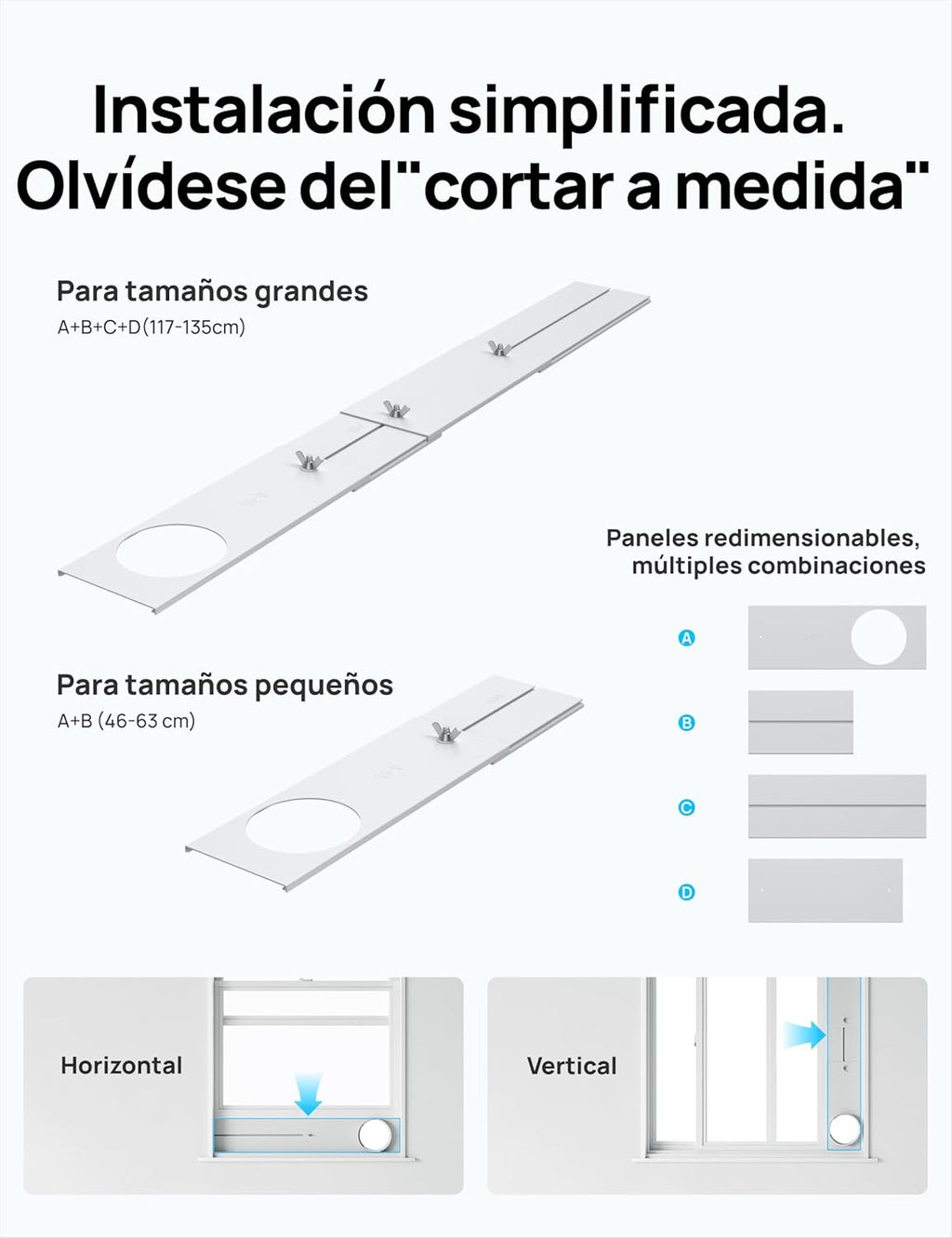 Instalación simplificada.
Olvídese del"cortar a medida"

Para tamaños grandes
A+B+C+D(117-135cm)

Paneles redimensionables, múltiples combinaciones

A

B

C

D

Para tamaños pequeños
A+B (46-63 cm)

Horizontal

Vertical